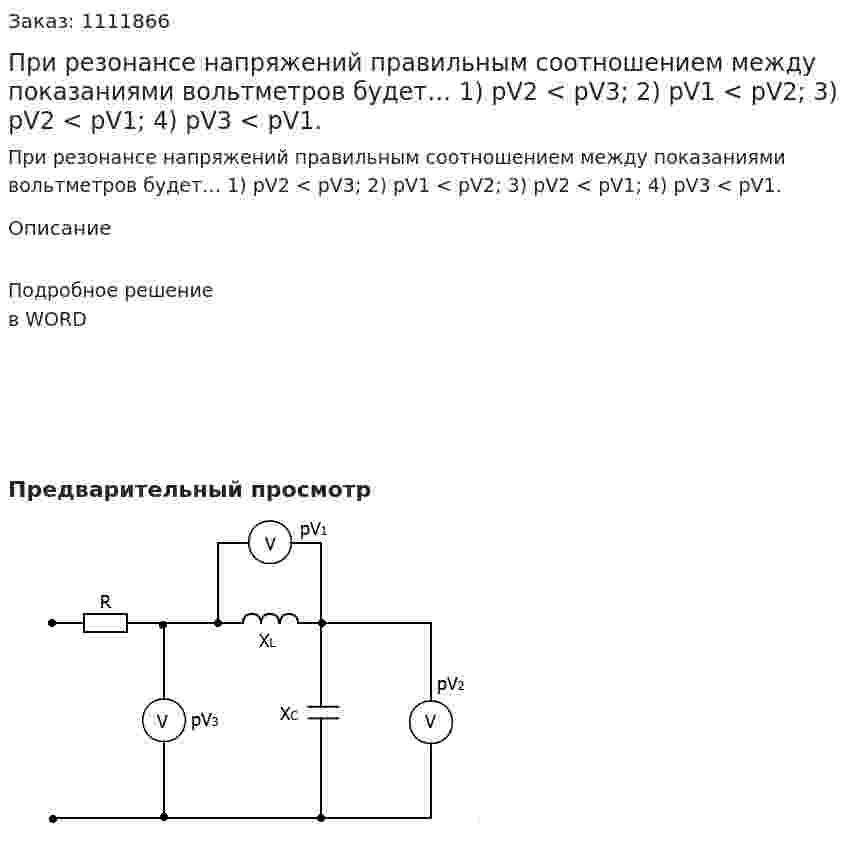 Заказ: 1111866

При резонансе напряжений правильным соотношением между показаниями вольтметров будет... 1) pV2 < pV3; 2) pV1 < pV2; 3) pV2 < pV1; 4) pV3 < pV1.

При резонансе напряжений правильным соотношением между показаниями вольтметров будет... 1) pV2 < pV3; 2) pV1 < pV2; 3) pV2 < pV1; 4) pV3 < pV1.

Описание

Подробное решение
в WORD

Предварительный просмотр

V
$pV_1$
R
$X_L$
V
$pV_3$
$X_C$
$pV_2$
V